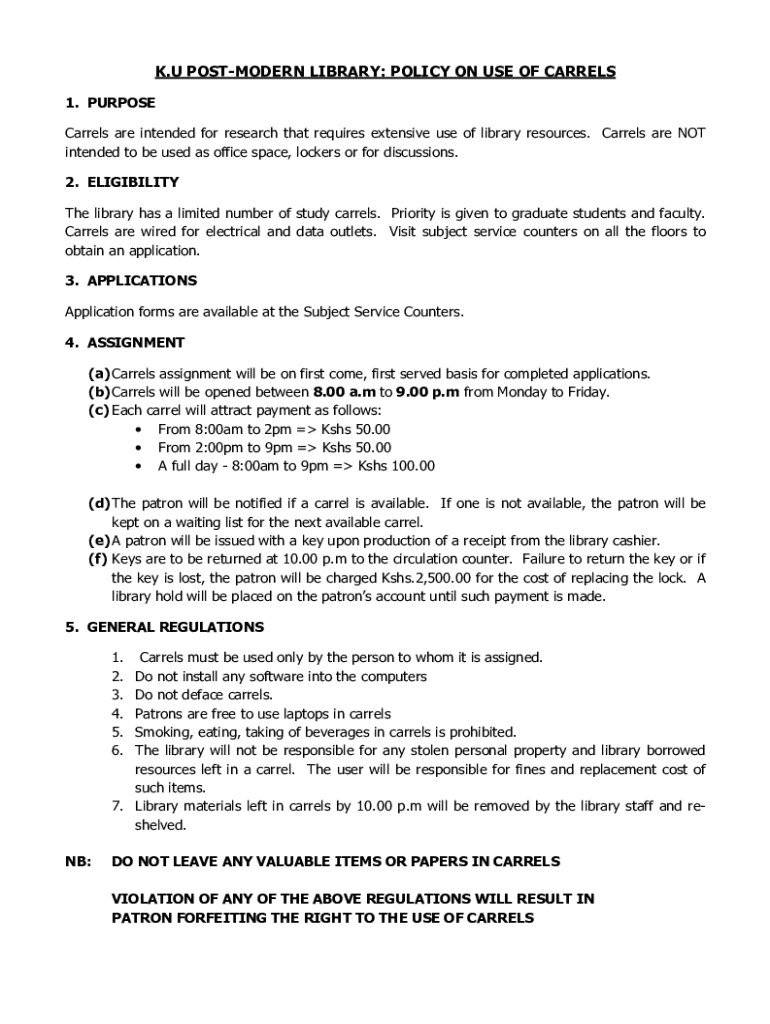 K.U POST-MODERN LIBRARY: POLICY ON USE OF CARRELS

1. PURPOSE

Carrels are intended for research that requires extensive use of library resources. Carrels are NOT intended to be used as office space, lockers or for discussions.

2. ELIGIBILITY

The library has a limited number of study carrels. Priority is given to graduate students and faculty. Carrels are wired for electrical and data outlets. Visit subject service counters on all the floors to obtain an application.

3. APPLICATIONS

Application forms are available at the Subject Service Counters.

4. ASSIGNMENT

(a) Carrels assignment will be on first come, first served basis for completed applications.
(b) Carrels will be opened between 8.00 a.m to 9.00 p.m from Monday to Friday.
(c) Each carrel will attract payment as follows:
• From 8:00am to 2pm => Kshs 50.00
• From 2:00pm to 9pm => Kshs 50.00
• A full day - 8:00am to 9pm => Kshs 100.00

(d) The patron will be notified if a carrel is available. If one is not available, the patron will be kept on a waiting list for the next available carrel.
(e) A patron will be issued with a key upon production of a receipt from the library cashier.
(f) Keys are to be returned at 10.00 p.m to the circulation counter. Failure to return the key or if the key is lost, the patron will be charged Kshs.2,500.00 for the cost of replacing the lock. A library hold will be placed on the patron's account until such payment is made.

5. GENERAL REGULATIONS

1. Carrels must be used only by the person to whom it is assigned.
2. Do not install any software into the computers
3. Do not deface carrels.
4. Patrons are free to use laptops in carrels
5. Smoking, eating, taking of beverages in carrels is prohibited.
6. The library will not be responsible for any stolen personal property and library borrowed resources left in a carrel. The user will be responsible for fines and replacement cost of such items.
7. Library materials left in carrels by 10.00 p.m will be removed by the library staff and re-shelved.

NB: DO NOT LEAVE ANY VALUABLE ITEMS OR PAPERS IN CARRELS

VIOLATION OF ANY OF THE ABOVE REGULATIONS WILL RESULT IN PATRON FORFEITING THE RIGHT TO THE USE OF CARRELS